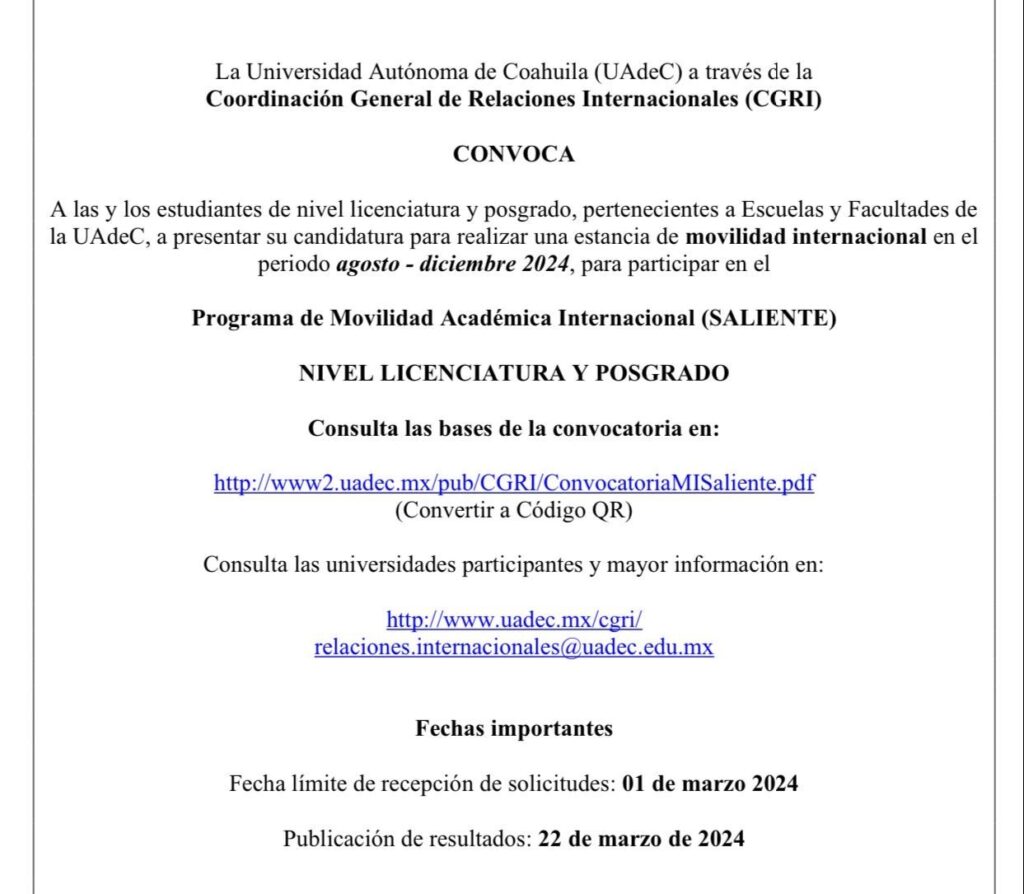 La Universidad Autónoma de Coahuila (UAdeC) a través de la
Coordinación General de Relaciones Internacionales (CGRI)

CONVOCA

A las y los estudiantes de nivel licenciatura y posgrado, pertenecientes a Escuelas y Facultades de la UAdeC, a presentar su candidatura para realizar una estancia de movilidad internacional en el periodo agosto - diciembre 2024, para participar en el

Programa de Movilidad Académica Internacional (SALIENTE)

NIVEL LICENCIATURA Y POSGRADO

Consulta las bases de la convocatoria en:

http://www2.uadec.mx/pub/CGRI/ConvocatoriaMISaliente.pdf
(Convertir a Código QR)

Consulta las universidades participantes y mayor información en:

http://www.uadec.mx/cgri/
relaciones.internacionales@uadec.edu.mx

Fechas importantes

Fecha límite de recepción de solicitudes: 01 de marzo 2024

Publicación de resultados: 22 de marzo de 2024